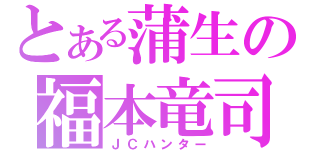 とある蒲生の
福本竜司
ＪＣハンター